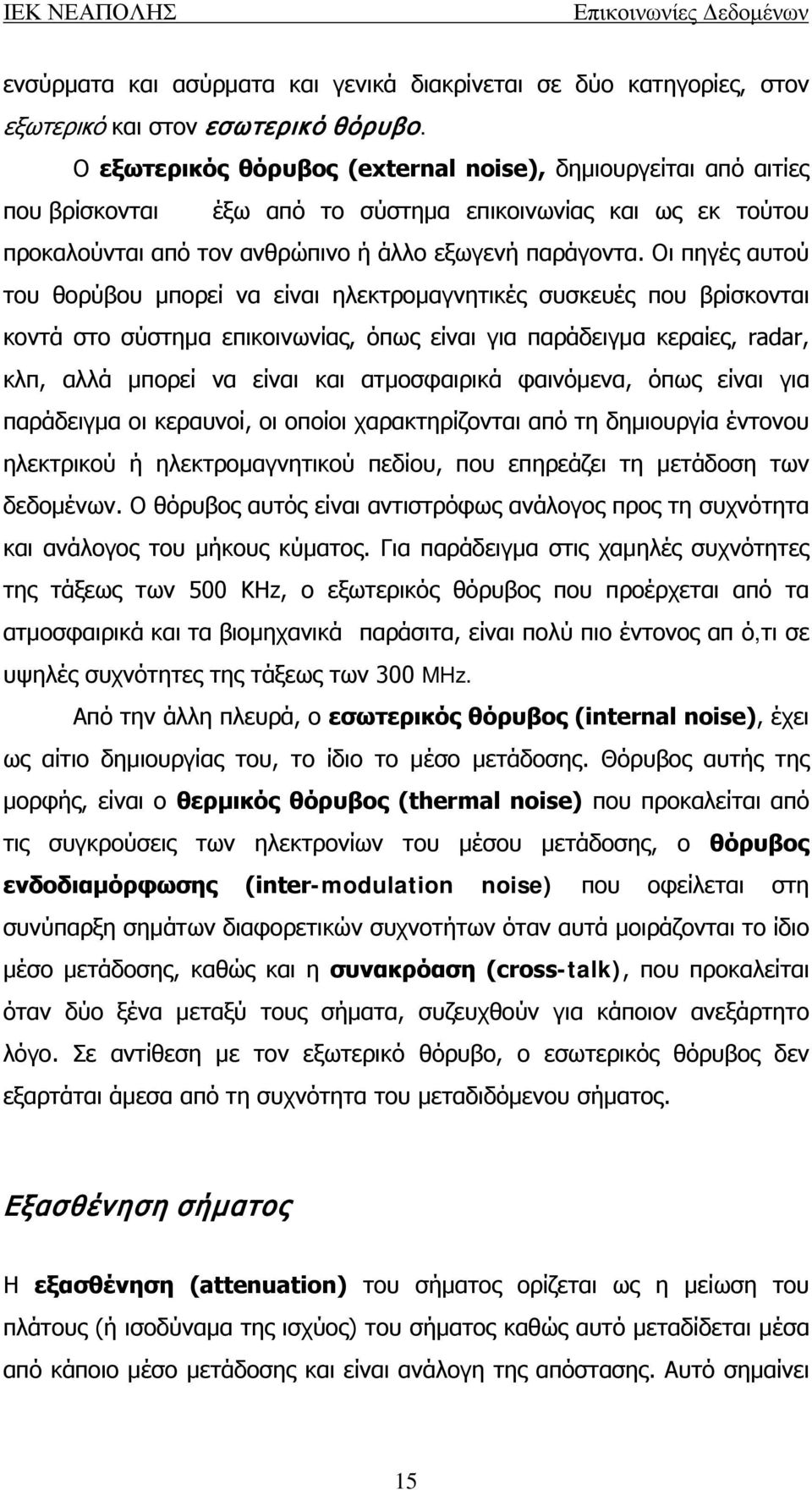 ΙΕΚ ΝΕΑΠΟΛΗΣ Επικοινωνίες Δεδομένων

ενσύρματα και ασύρματα και γενικά διακρίνεται σε δύο κατηγορίες, στον εξωτερικό και στον εσωτερικό θόρυβο.

Ο εξωτερικός θόρυβος (external noise), δημιουργείται από αιτίες που βρίσκονται έξω από το σύστημα επικοινωνίας και ως εκ τούτου προκαλούνται από τον ανθρώπινο ή άλλο εξωγενή παράγοντα. Οι πηγές αυτού του θορύβου μπορεί να είναι ηλεκτρομαγνητικές συσκευές που βρίσκονται κοντά στο σύστημα επικοινωνίας, όπως είναι για παράδειγμα κεραίες, radar, κλπ, αλλά μπορεί να είναι και ατμοσφαιρικά φαινόμενα, όπως είναι για παράδειγμα οι κεραυνοί, οι οποίοι χαρακτηρίζονται από τη δημιουργία έντονου ηλεκτρικού ή ηλεκτρομαγνητικού πεδίου, που επηρεάζει τη μετάδοση των δεδομένων. Ο θόρυβος αυτός είναι αντιστρόφως ανάλογος προς τη συχνότητα και ανάλογος του μήκους κύματος. Για παράδειγμα στις χαμηλές συχνότητες της τάξεως των 500 KHz, ο εξωτερικός θόρυβος που προέρχεται από τα ατμοσφαιρικά και τα βιομηχανικά παράσιτα, είναι πολύ πιο έντονος απ ό,τι σε υψηλές συχνότητες της τάξεως των 300 MHz.

Από την άλλη πλευρά, ο εσωτερικός θόρυβος (internal noise), έχει ως αίτιο δημιουργίας του, το ίδιο το μέσο μετάδοσης. Θόρυβος αυτής της μορφής, είναι ο θερμικός θόρυβος (thermal noise) που προκαλείται από τις συγκρούσεις των ηλεκτρονίων του μέσου μετάδοσης, ο θόρυβος ενδοδιαμόρφωσης (inter-modulation noise) που οφείλεται στη συνύπαρξη σημάτων διαφορετικών συχνοτήτων όταν αυτά μοιράζονται το ίδιο μέσο μετάδοσης, καθώς και η συνακρόαση (cross-talk), που προκαλείται όταν δύο ξένα μεταξύ τους σήματα, συζευχθούν για κάποιον ανεξάρτητο λόγο. Σε αντίθεση με τον εξωτερικό θόρυβο, ο εσωτερικός θόρυβος δεν εξαρτάται άμεσα από τη συχνότητα του μεταδιδόμενου σήματος.

Εξασθένηση σήματος

Η εξασθένηση (attenuation) του σήματος ορίζεται ως η μείωση του πλάτους (ή ισοδύναμα της ισχύος) του σήματος καθώς αυτό μεταδίδεται μέσα από κάποιο μέσο μετάδοσης και είναι ανάλογη της απόστασης. Αυτό σημαίνει

15